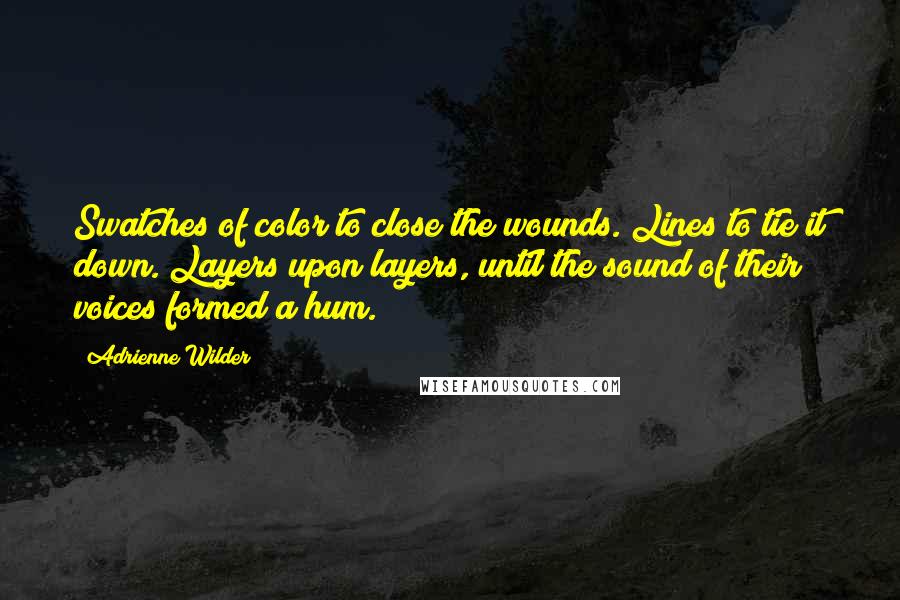 Swatches of color to close the wounds. Lines to tie it down. Layers upon layers, until the sound of their voices formed a hum.

Adrienne Wilder

WISEFAMOUSQUOTES.COM